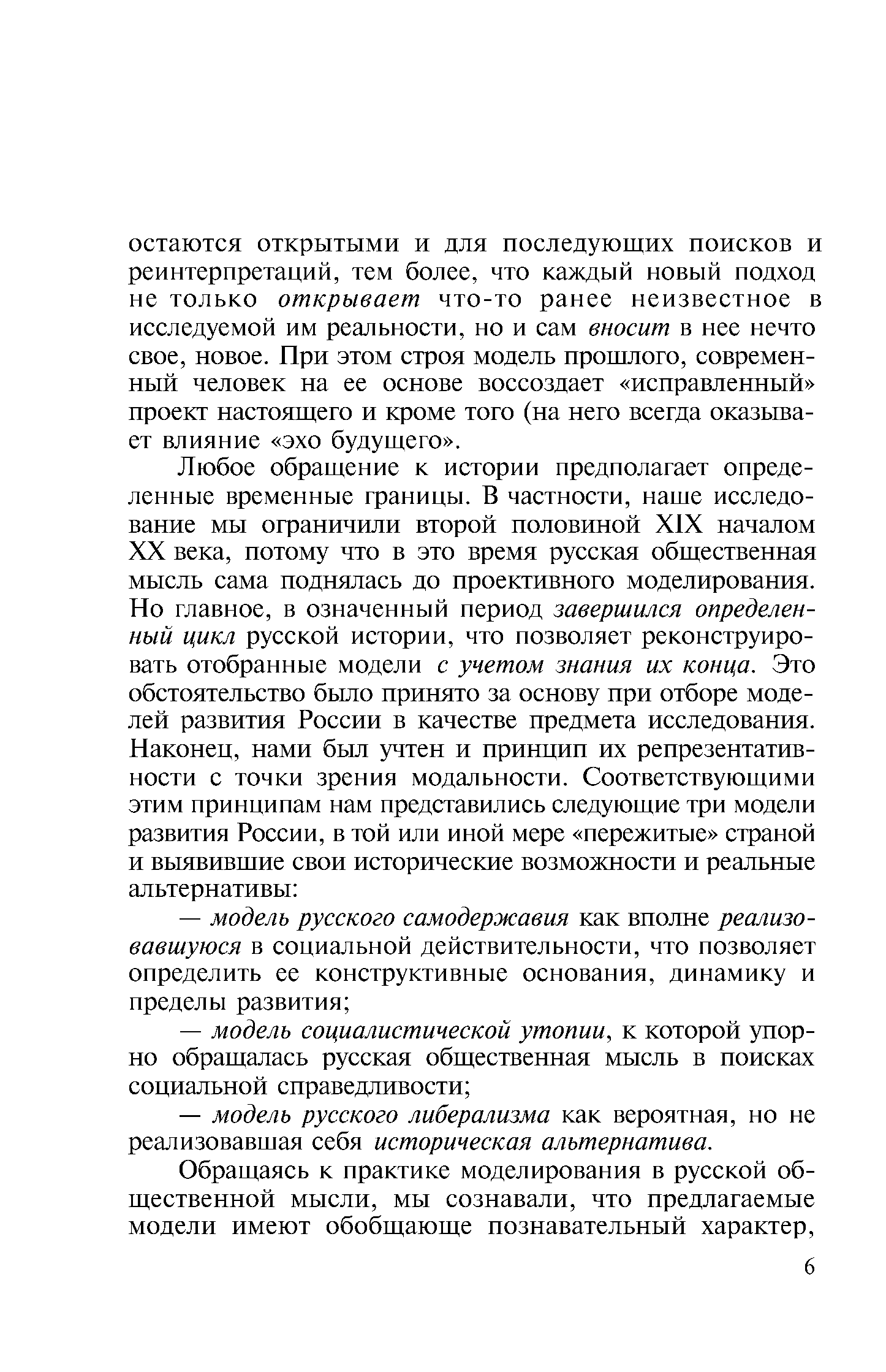 остаются открытыми и для последующих поисков и реинтерпретаций, тем более, что каждый новый подход не только открывает что-то ранее неизвестное в исследуемой им реальности, но и сам вносит в нее нечто свое, новое. При этом строя модель прошлого, современный человек на ее основе воссоздает «исправленный» проект настоящего и кроме того (на него всегда оказывает влияние «эхо будущего».

Любое обращение к истории предполагает определенные временные границы. В частности, наше исследование мы ограничили второй половиной XIX началом XX века, потому что в это время русская общественная мысль сама поднялась до проективного моделирования. Но главное, в означенный период завершился определенный цикл русской истории, что позволяет реконструировать отобранные модели с учетом знания их конца. Это обстоятельство было принято за основу при отборе моделей развития России в качестве предмета исследования. Наконец, нами был учтен и принцип их репрезентативности с точки зрения модальности. Соответствующими этим принципам нам представились следующие три модели развития России, в той или иной мере «пережитые» страной и выявившие свои исторические возможности и реальные альтернативы:

— модель русского самодержавия как вполне реализовавшуюся в социальной действительности, что позволяет определить ее конструктивные основания, динамику и пределы развития;

— модель социалистической утопии, к которой упорно обращалась русская общественная мысль в поисках социальной справедливости;

— модель русского либерализма как вероятная, но не реализовавшая себя историческая альтернатива.

Обращаясь к практике моделирования в русской общественной мысли, мы сознавали, что предлагаемые модели имеют обобщающе познавательный характер,

6